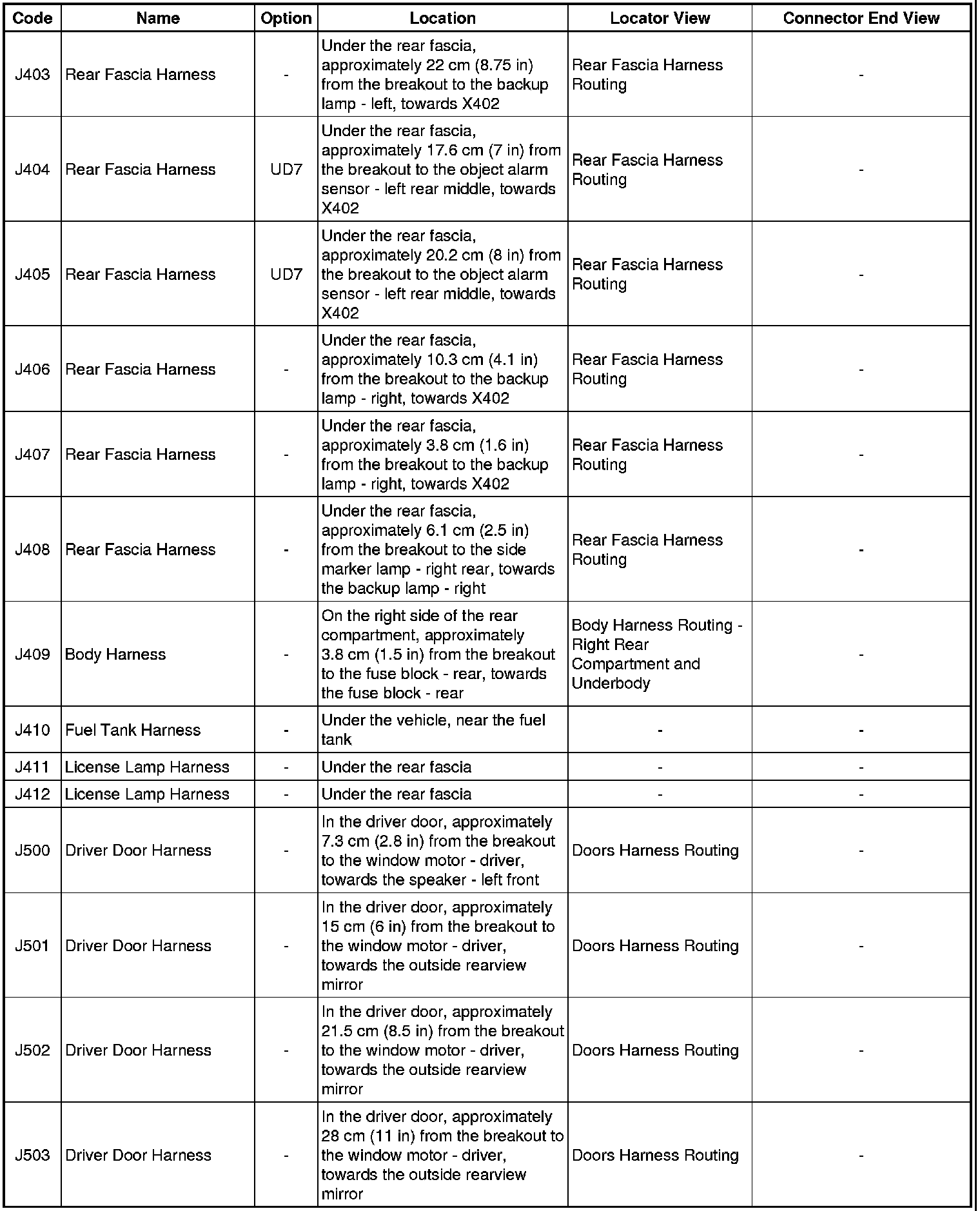 | Code | Name | Option | Location | Locator View | Connector End View |
|---|---|---|---|---|---|
| J403 | Rear Fascia Harness | - | Under the rear fascia, approximately 22 cm (8.75 in) from the breakout to the backup lamp - left, towards X402 | Rear Fascia Harness Routing | - |
| J404 | Rear Fascia Harness | UD7 | Under the rear fascia, approximately 17.6 cm (7 in) from the breakout to the object alarm sensor - left rear middle, towards X402 | Rear Fascia Harness Routing | - |
| J405 | Rear Fascia Harness | UD7 | Under the rear fascia, approximately 20.2 cm (8 in) from the breakout to the object alarm sensor - left rear middle, towards X402 | Rear Fascia Harness Routing | - |
| J406 | Rear Fascia Harness | - | Under the rear fascia, approximately 10.3 cm (4.1 in) from the breakout to the backup lamp - right, towards X402 | Rear Fascia Harness Routing | - |
| J407 | Rear Fascia Harness | - | Under the rear fascia, approximately 3.8 cm (1.6 in) from the breakout to the backup lamp - right, towards X402 | Rear Fascia Harness Routing | - |
| J408 | Rear Fascia Harness | - | Under the rear fascia, approximately 6.1 cm (2.5 in) from the breakout to the side marker lamp - right rear, towards the backup lamp - right | Rear Fascia Harness Routing | - |
| J409 | Body Harness | - | On the right side of the rear compartment, approximately 3.8 cm (1.5 in) from the breakout to the fuse block - rear, towards the fuse block - rear | Body Harness Routing - Right Rear Compartment and Underbody | - |
| J410 | Fuel Tank Harness | - | Under the vehicle, near the fuel tank | - | - |
| J411 | License Lamp Harness | - | Under the rear fascia | - | - |
| J412 | License Lamp Harness | - | Under the rear fascia | - | - |
| J500 | Driver Door Harness | - | In the driver door, approximately 7.3 cm (2.8 in) from the breakout to the window motor - driver, towards the speaker - left front | Doors Harness Routing | - |
| J501 | Driver Door Harness | - | In the driver door, approximately 15 cm (6 in) from the breakout to the window motor - driver, towards the outside rearview mirror | Doors Harness Routing | - |
| J502 | Driver Door Harness | - | In the driver door, approximately 21.5 cm (8.5 in) from the breakout to the window motor - driver, towards the outside rearview mirror | Doors Harness Routing | - |
| J503 | Driver Door Harness | - | In the driver door, approximately 28 cm (11 in) from the breakout to the window motor - driver, towards the outside rearview mirror | Doors Harness Routing | - |